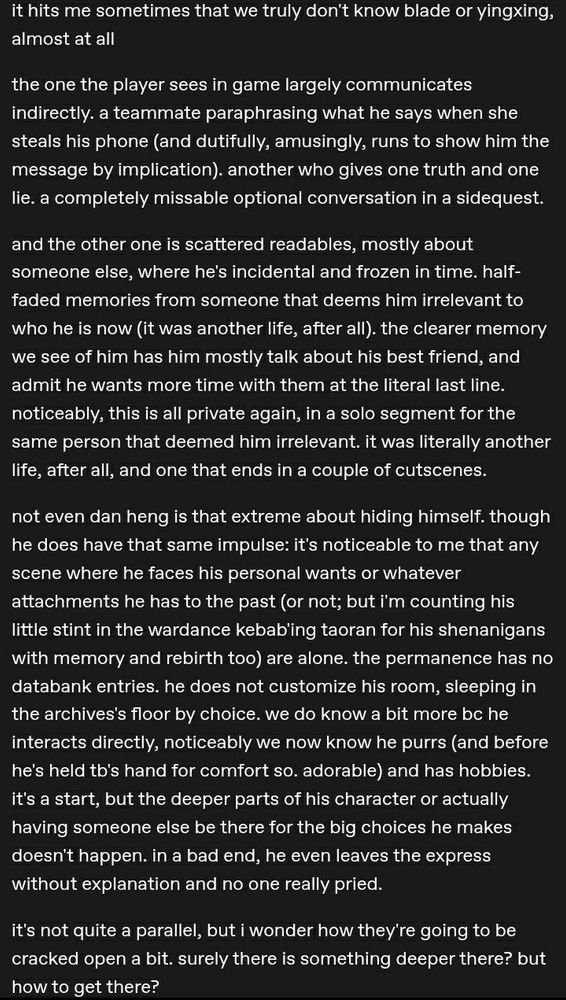 it hits me sometimes that we truly don't know blade or yingxing, almost at all

the one the player sees in game largely communicates indirectly. a teammate paraphrasing what he says when she steals his phone (and dutifully, amusingly, runs to show him the message by implication). another who gives one truth and one lie. a completely missable optional conversation in a sidequest.

and the other one is scattered readables, mostly about someone else, where he's incidental and frozen in time. half-faded memories from someone that deems him irrelevant to who he is now (it was another life, after all). the clearer memory we see of him has him mostly talk about his best friend, and admit he wants more time with them at the literal last line. noticeably, this is all private again, in a solo segment for the same person that deemed him irrelevant. it was literally another life, after all, and one that ends in a couple of cutscenes.

not even dan heng is that extreme about hiding himself. though he does have that same impulse: it's noticeable to me that any scene where he faces his personal wants or whatever attachments he has to the past (or not; but i'm counting his little stint in the wardance kebab'ing taoran for his shenanigans with memory and rebirth too) are alone. the permanence has no databank entries. he does not customize his room, sleeping in the archives's floor by choice. we do know a bit more bc he interacts directly, noticeably we now know he purrs (and before he's held tb's hand for comfort so. adorable) and has hobbies. it's a start, but the deeper parts of his character or actually having someone else be there for the big choices he makes doesn't happen. in a bad end, he even leaves the express without explanation and no one really pried.

it's not quite a parallel, but i wonder how they're going to be cracked open a bit. surely there is something deeper there? but how to get there?